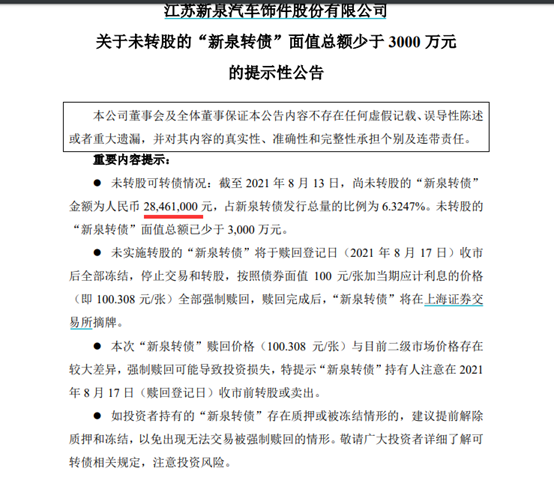 江苏新泉汽车饰件股份有限公司
关于未转股的“新泉转债”面值总额少于 3000 万元
的提示性公告

本公司董事会及全体董事保证本公告内容不存在任何虚假记载、误导性陈述或者重大遗漏，并对其内容的真实性、准确性和完整性承担个别及连带责任。

重要内容提示：

● 未转股可转债情况：截至 2021 年 8 月 13 日，尚未转股的“新泉转债”金额为人民币 28,461,000 元，占新泉转债发行总量的比例为 6.3247%。未转股的“新泉转债”面值总额已少于 3,000 万元。

● 未实施转股的“新泉转债”将于赎回登记日（2021 年 8 月 17 日）收市后全部冻结，停止交易和转股，按照债券面值 100 元/张加当期应计利息的价格（即 100.308 元/张）全部强制赎回，赎回完成后，“新泉转债”将在上海证券交易所摘牌。

● 本次“新泉转债”赎回价格（100.308 元/张）与目前二级市场价格存在较大差异，强制赎回可能导致投资损失，特提示“新泉转债”持有人注意在 2021 年 8 月 17 日（赎回登记日）收市前转股或卖出。

● 如投资者持有的“新泉转债”存在质押或被冻结情形的，建议提前解除质押和冻结，以免出现无法交易被强制赎回的情形。敬请广大投资者详细了解可转债相关规定，注意投资风险。